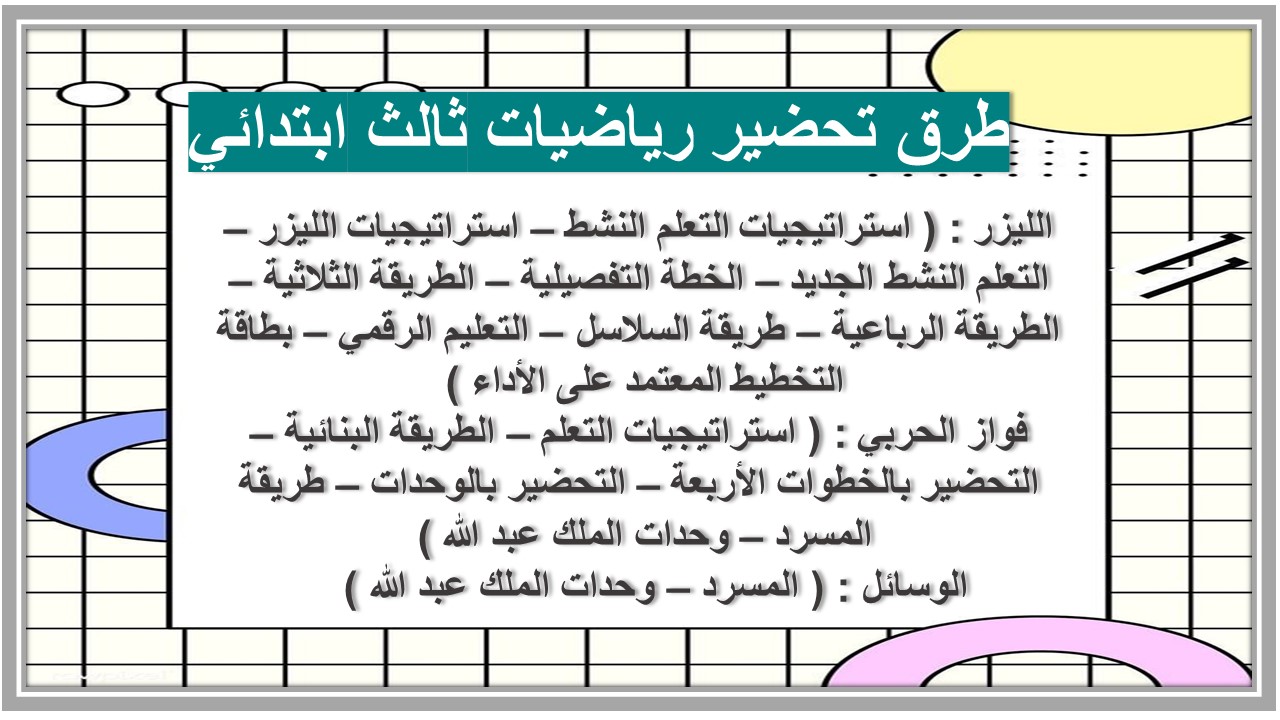 طرق تحضير رياضيات ثالث ابتدائي

الليزر : ( استراتيجيات التعلم النشط – استراتيجيات الليزر – التعلم النشط الجديد – الخطة التفصيلية – الطريقة الثلاثية – الطريقة الرباعية – طريقة السلاسل – التعليم الرقمي – بطاقة التخطيط المعتمد على الأداء )
فواز الحربي : ( استراتيجيات التعلم – الطريقة البنائية – التحضير بالخطوات الأربعة – التحضير بالوحدات – طريقة المسرد – وحدات الملك عبد الله )
الوسائل : ( المسرد – وحدات الملك عبد الله )